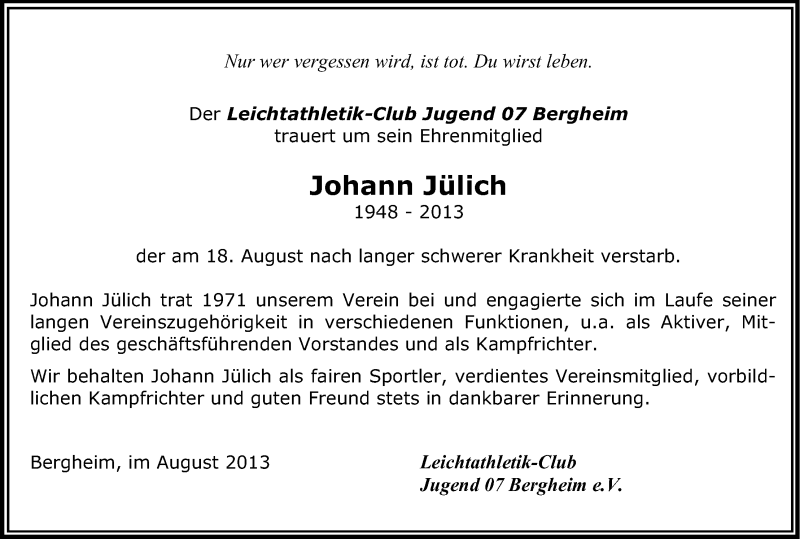 Nur wer vergessen wird, ist tot. Du wirst leben.

Der Leichtathletik-Club Jugend 07 Bergheim
trauert um sein Ehrenmitglied

Johann Jülich
1948 - 2013

der am 18. August nach langer schwerer Krankheit verstarb.

Johann Jülich trat 1971 unserem Verein bei und engagierte sich im Laufe seiner langen Vereinszugehörigkeit in verschiedenen Funktionen, u.a. als Aktiver, Mitglied des geschäftsführenden Vorstandes und als Kampfrichter.

Wir behalten Johann Jülich als fairen Sportler, verdientes Vereinsmitglied, vorbildlichen Kampfrichter und guten Freund stets in dankbarer Erinnerung.

Bergheim, im August 2013

Leichtathletik-Club
Jugend 07 Bergheim e.V.